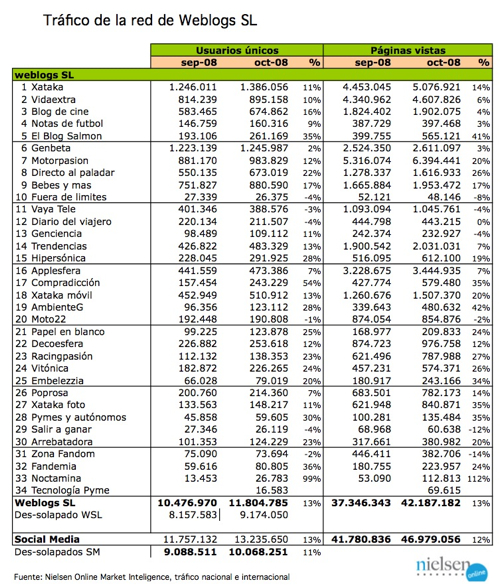 Tráfico de la red de Weblogs SL

| | Usuarios únicos | | | Páginas vistas | | |
|---|---|---|---|---|---|---|
| | sep-08 | oct-08 | % | sep-08 | oct-08 | % |
| weblogs SL | | | | | | |
| 1 Xataka | 1.246.011 | 1.386.056 | 11% | 4.453.045 | 5.076.921 | 14% |
| 2 Vidaextra | 814.239 | 895.158 | 10% | 4.340.962 | 4.607.826 | 6% |
| 3 Blog de cine | 583.465 | 674.862 | 16% | 1.824.402 | 1.902.075 | 4% |
| 4 Notas de futbol | 146.759 | 160.316 | 9% | 387.729 | 397.468 | 3% |
| 5 El Blog Salmon | 193.106 | 261.169 | 35% | 399.755 | 565.121 | 41% |
| 6 Genbeta | 1.223.139 | 1.245.987 | 2% | 2.524.350 | 2.611.097 | 3% |
| 7 Motorpasion | 881.170 | 983.829 | 12% | 5.316.074 | 6.394.441 | 20% |
| 8 Directo al paladar | 550.135 | 673.019 | 22% | 1.278.337 | 1.616.933 | 26% |
| 9 Bebes y mas | 751.827 | 880.590 | 17% | 1.665.884 | 1.953.472 | 17% |
| 10 Fuera de limites | 27.339 | 26.375 | -4% | 52.121 | 48.146 | -8% |
| 11 Vaya Tele | 401.346 | 388.576 | -3% | 1.093.094 | 1.045.761 | -4% |
| 12 Diario del viajero | 220.134 | 211.507 | -4% | 444.798 | 443.215 | 0% |
| 13 Genciencia | 98.489 | 109.112 | 11% | 242.374 | 232.927 | -4% |
| 14 Trendencias | 426.822 | 483.329 | 13% | 1.900.542 | 2.031.031 | 7% |
| 15 Hipersónica | 228.045 | 291.925 | 28% | 516.095 | 612.100 | 19% |
| 16 Applesfera | 441.559 | 473.386 | 7% | 3.228.675 | 3.444.935 | 7% |
| 17 Compradicción | 157.454 | 243.229 | 54% | 427.774 | 579.480 | 35% |
| 18 Xataka móvil | 452.949 | 510.912 | 13% | 1.260.676 | 1.507.370 | 20% |
| 19 AmbienteG | 96.356 | 123.112 | 28% | 339.643 | 480.632 | 42% |
| 20 Moto22 | 192.448 | 190.808 | -1% | 874.054 | 854.876 | -2% |
| 21 Papel en blanco | 99.225 | 123.878 | 25% | 168.977 | 209.833 | 24% |
| 22 Decoesfera | 226.882 | 253.618 | 12% | 874.723 | 976.758 | 12% |
| 23 Racingpasión | 112.132 | 138.353 | 23% | 621.496 | 787.988 | 27% |
| 24 Vitónica | 182.872 | 226.265 | 24% | 457.231 | 574.371 | 26% |
| 25 Embelezzia | 66.028 | 79.019 | 20% | 180.917 | 243.166 | 34% |
| 26 Poprosa | 200.760 | 214.360 | 7% | 683.501 | 782.173 | 14% |
| 27 Xataka foto | 133.563 | 148.217 | 11% | 621.948 | 840.871 | 35% |
| 28 Pymes y autónomos | 45.858 | 59.605 | 30% | 100.281 | 135.484 | 35% |
| 29 Salir a ganar | 27.346 | 26.119 | -4% | 68.968 | 60.638 | -12% |
| 30 Arrebatadora | 101.353 | 124.229 | 23% | 317.661 | 380.982 | 20% |
| 31 Zona Fandom | 75.090 | 73.694 | -2% | 446.411 | 382.706 | -14% |
| 32 Fandemia | 59.616 | 80.805 | 36% | 180.755 | 223.957 | 24% |
| 33 Noctamina | 13.453 | 26.783 | 99% | 53.090 | 112.813 | 112% |
| 34 Tecnología Pyme | | 16.583 | | | 69.615 | |
| Weblogs SL | 10.476.970 | 11.804.785 | 13% | 37.346.343 | 42.187.182 | 13% |
| Des-solapado WSL | 8.157.583 | 9.174.050 | | | | |
| Social Media | 11.757.132 | 13.235.650 | 13% | 41.780.836 | 46.979.056 | 12% |
| Des-solapados SM | 9.088.511 | 10.068.251 | 11% | | | |

Fuente: Nielsen Online Market Inteligence, tráfico nacional e internacional

nielsen online